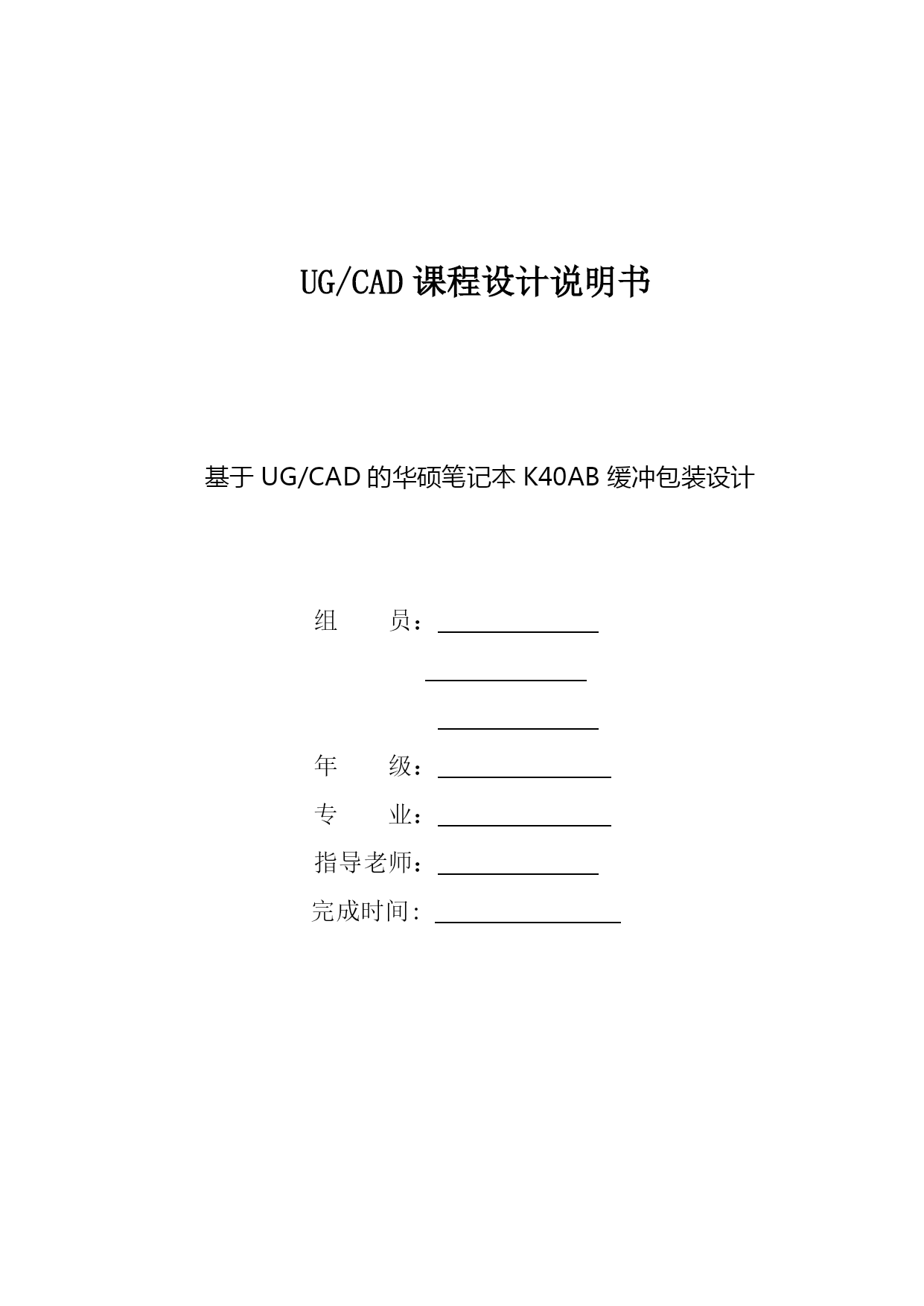 UG/CAD 课程设计说明书

基于 UG/CAD 的华硕笔记本 K40AB 缓冲包装设计

组　　员：

年　　级：

专　　业：

指导老师：

完成时间：